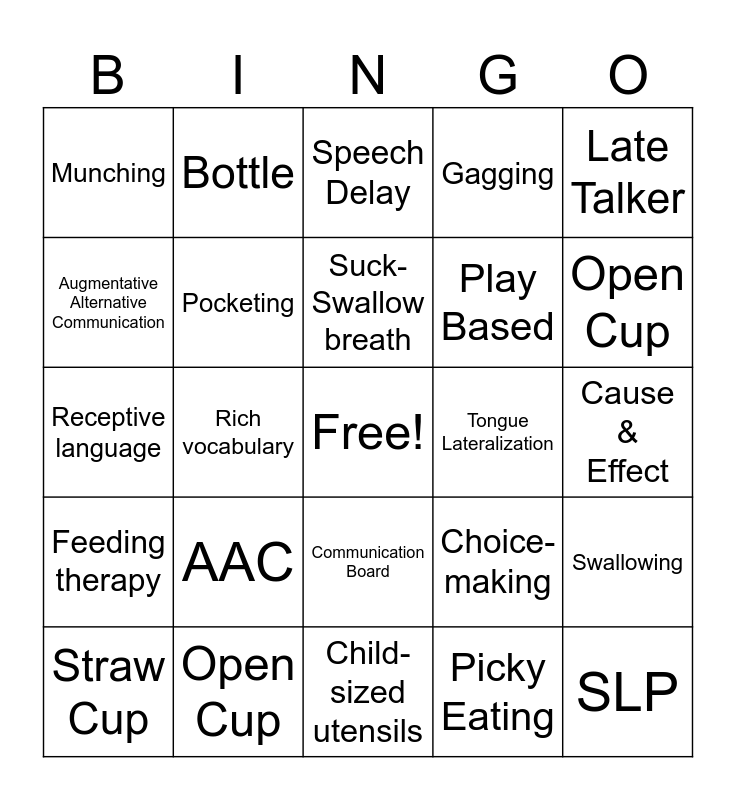 | B | I | N | G | O |
|---|---|---|---|---|
| Munching | Bottle | Speech Delay | Gagging | Late Talker |
| Augmentative Alternative Communication | Pocketing | Suck-Swallow breath | Play Based | Open Cup |
| Receptive language | Rich vocabulary | Free! | Tongue Lateralization | Cause & Effect |
| Feeding therapy | AAC | Communication Board | Choice-making | Swallowing |
| Straw Cup | Open Cup | Child-sized utensils | Picky Eating | SLP |